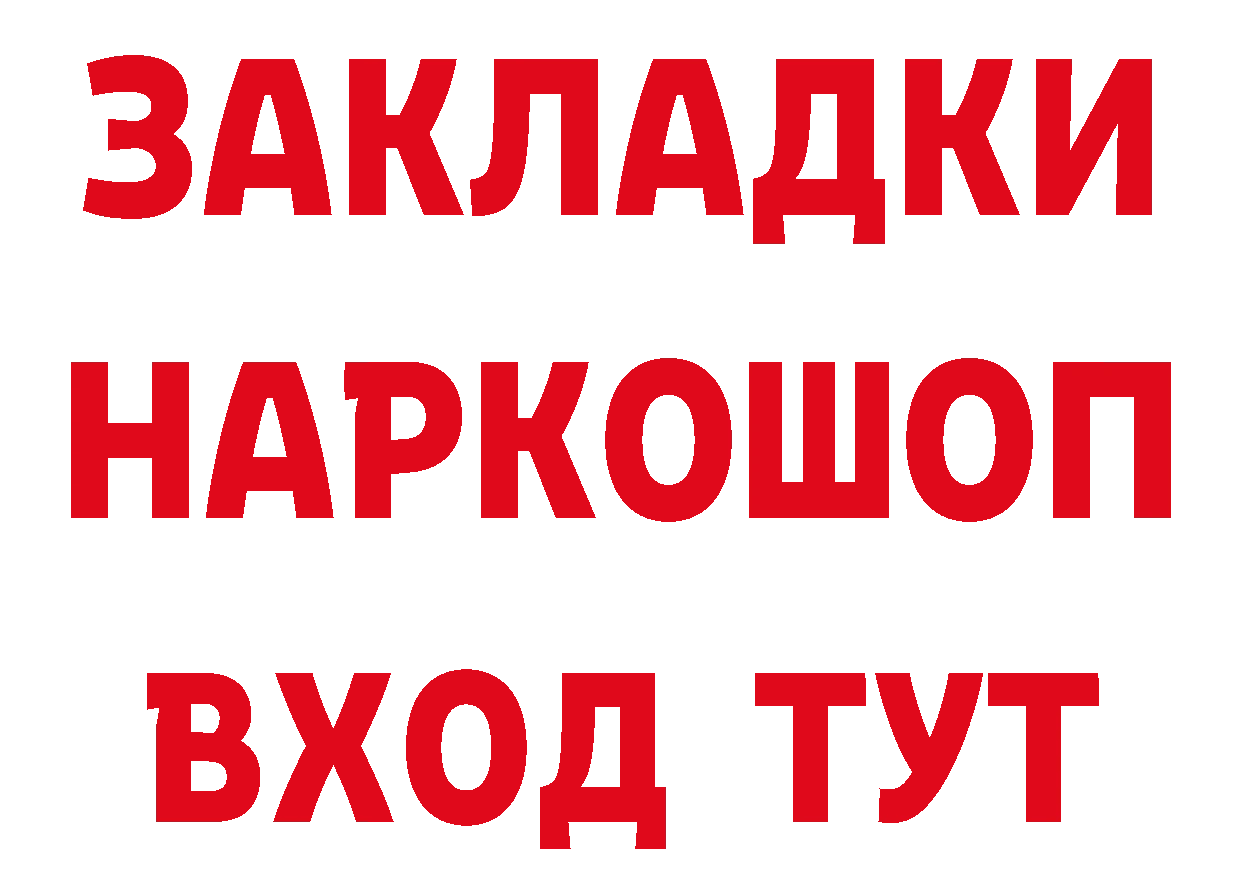 ЗАКЛАДКИ НАРКОШОП ВХОД ТУТ